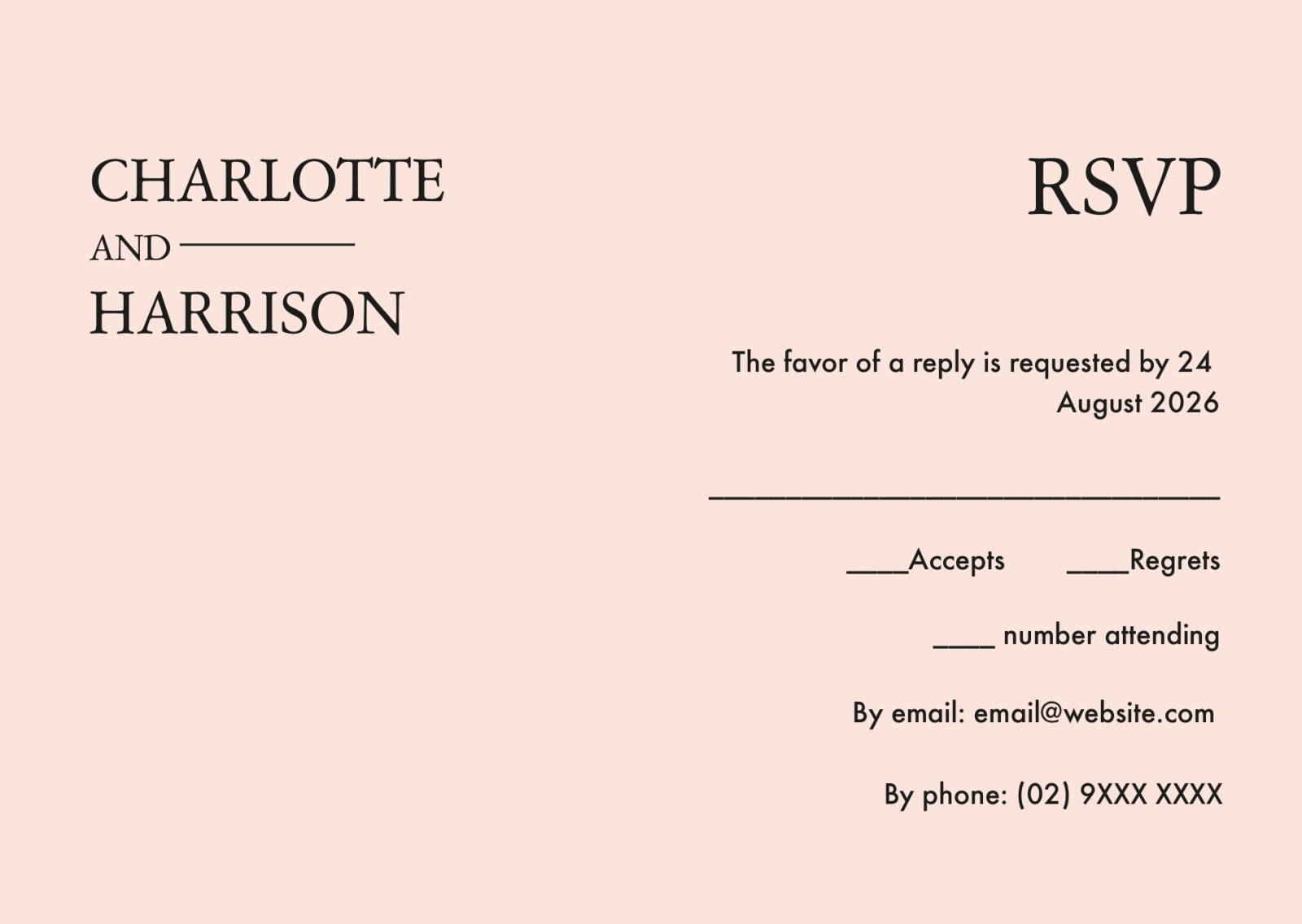 CHARLOTTE
AND
HARRISON

RSVP

The favor of a reply is requested by 24 August 2026

____

____Accepts ____Regrets

____ number attending

By email: email@website.com

By phone: (02) 9XXX XXXX